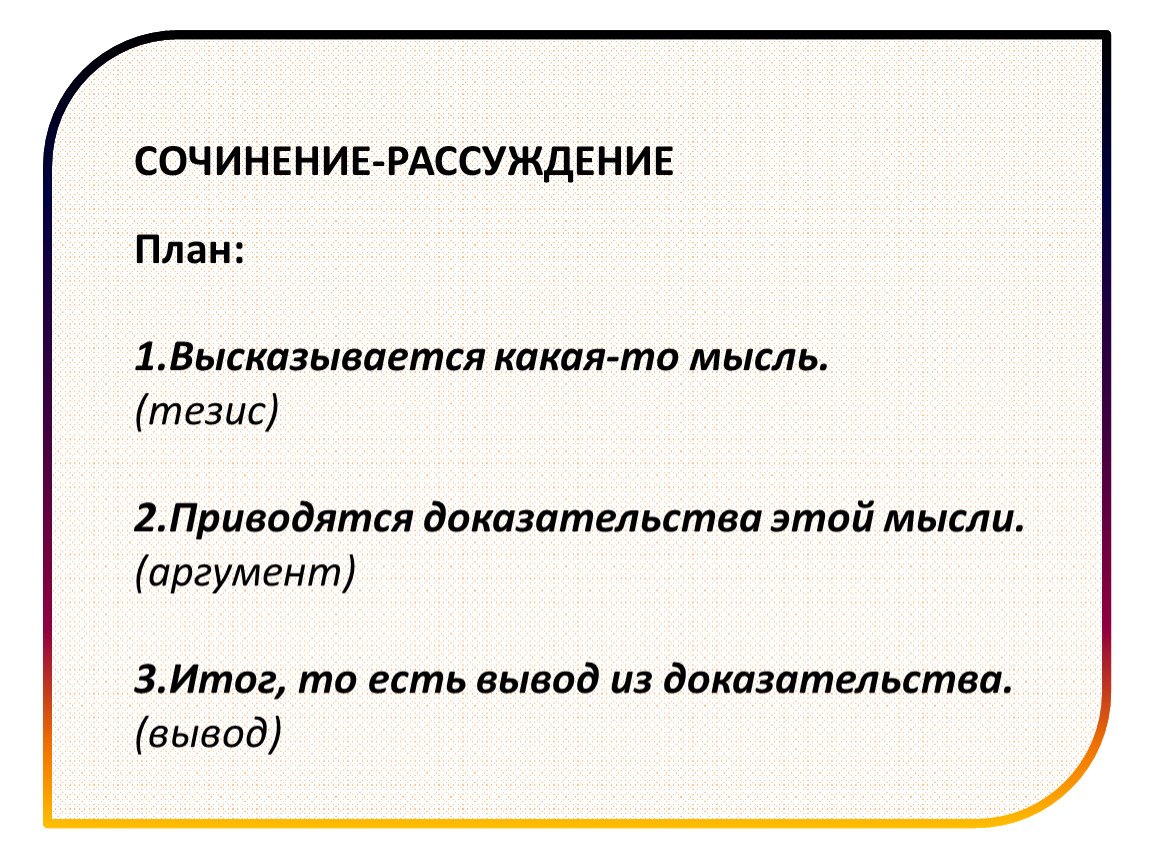 СОЧИНЕНИЕ-РАССУЖДЕНИЕ

План:

1.Высказывается какая-то мысль.
(тезис)

2.Приводятся доказательства этой мысли.
(аргумент)

3.Итог, то есть вывод из доказательства.
(вывод)